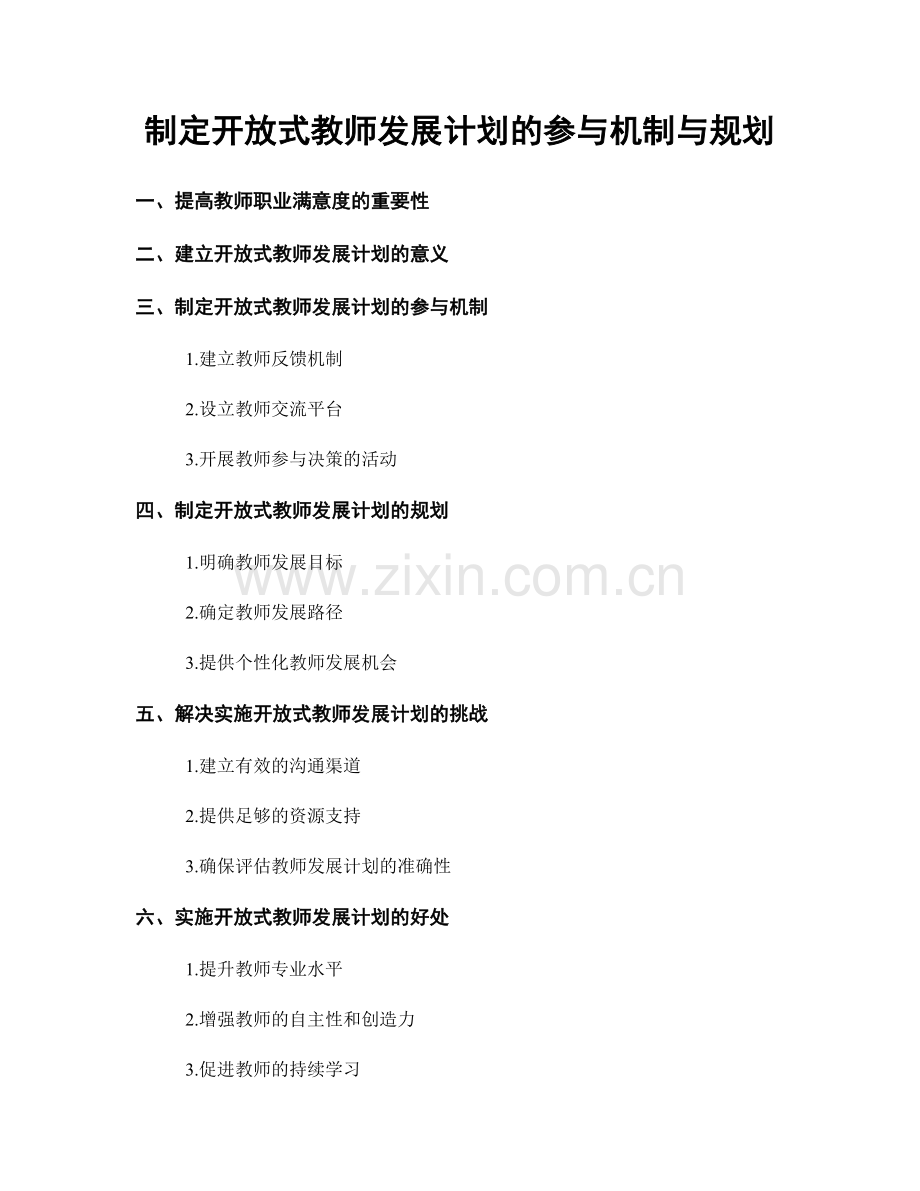 制定开放式教师发展计划的参与机制与规划

一、提高教师职业满意度的重要性

二、建立开放式教师发展计划的意义

三、制定开放式教师发展计划的参与机制

1.建立教师反馈机制

2.设立教师交流平台

3.开展教师参与决策的活动

四、制定开放式教师发展计划的规划

1.明确教师发展目标

2.确定教师发展路径

3.提供个性化教师发展机会

五、解决实施开放式教师发展计划的挑战

1.建立有效的沟通渠道

2.提供足够的资源支持

3.确保评估教师发展计划的准确性

六、实施开放式教师发展计划的好处

1.提升教师专业水平

2.增强教师的自主性和创造力

3.促进教师的持续学习

www.zixin.com.cn